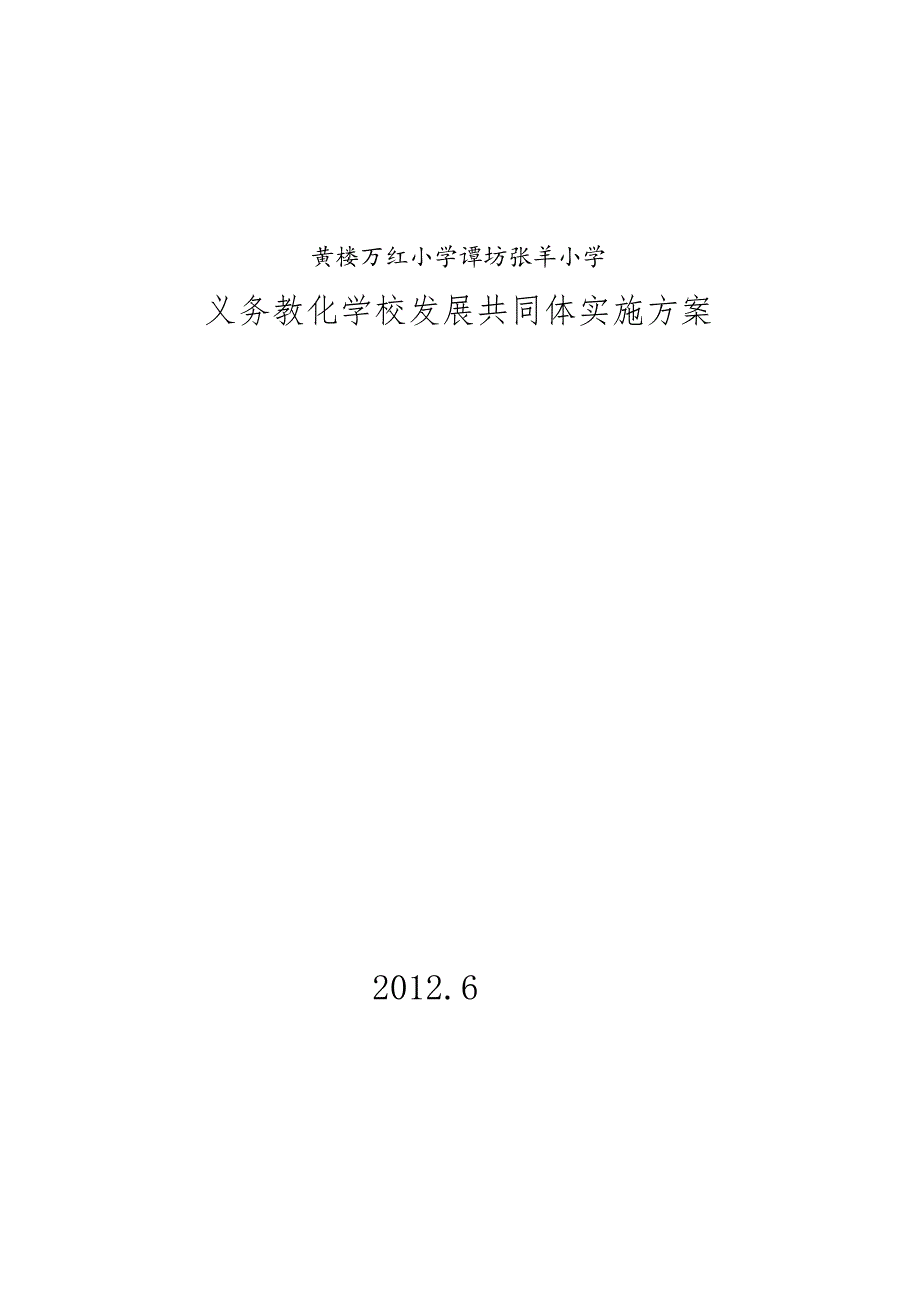 黄楼万红小学谭坊张羊小学

义务教化学校发展共同体实施方案

2012.6